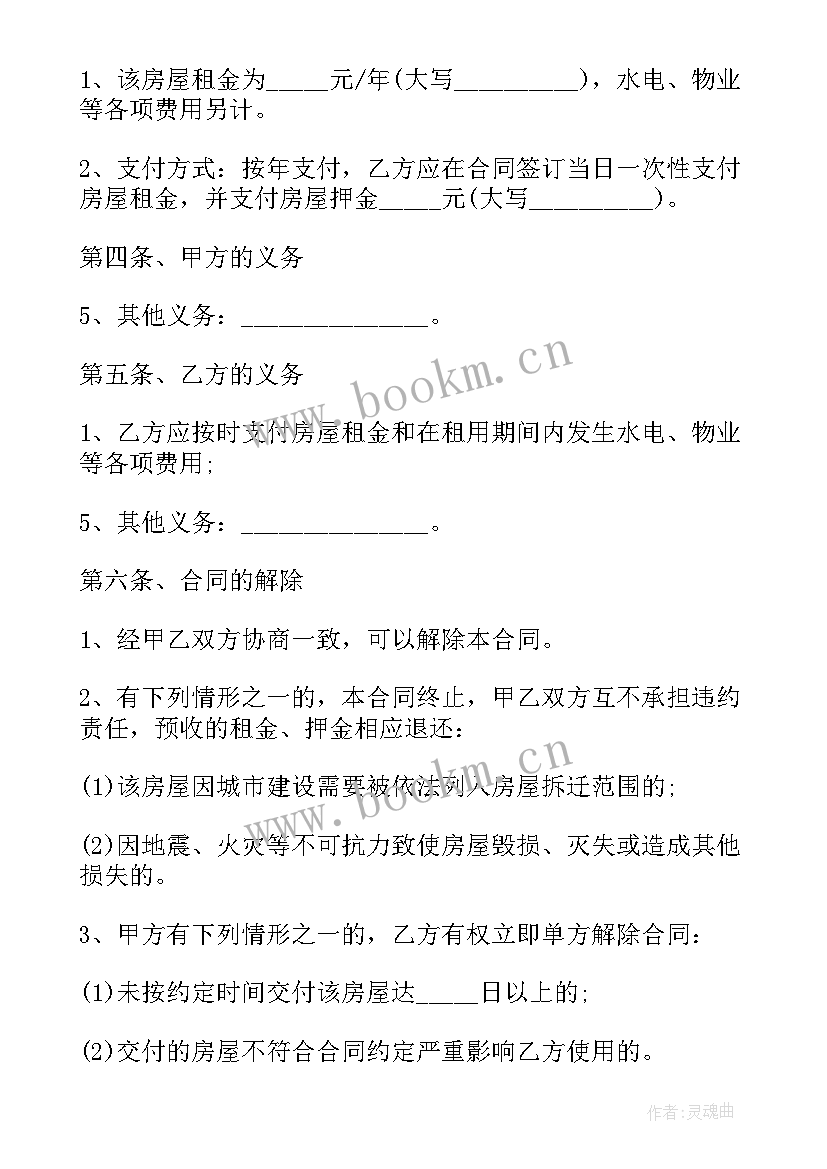 1、该房屋租金为_____元/年(大写__________)，水电、物业等各项费用另计。

2、支付方式：按年支付，乙方应在合同签订当日一次性支付房屋租金，并支付房屋押金_____元(大写__________)。

第四条、甲方的义务

5、其他义务：_______________。

第五条、乙方的义务

1、乙方应按时支付房屋租金和在租用期间内发生水电、物业等各项费用;

5、其他义务：_______________。

第六条、合同的解除

1、经甲乙双方协商一致，可以解除本合同。

2、有下列情形之一的，本合同终止，甲乙双方互不承担违约责任，预收的租金、押金相应退还：

(1)该房屋因城市建设需要被依法列入房屋拆迁范围的;

(2)因地震、火灾等不可抗力致使房屋毁损、灭失或造成其他损失的。

3、甲方有下列情形之一的，乙方有权立即单方解除合同：

(1)未按约定时间交付该房屋达_____日以上的;

(2)交付的房屋不符合合同约定严重影响乙方使用的。

www.bookm.cn

www.bookm.cn

作者:灵魂曲